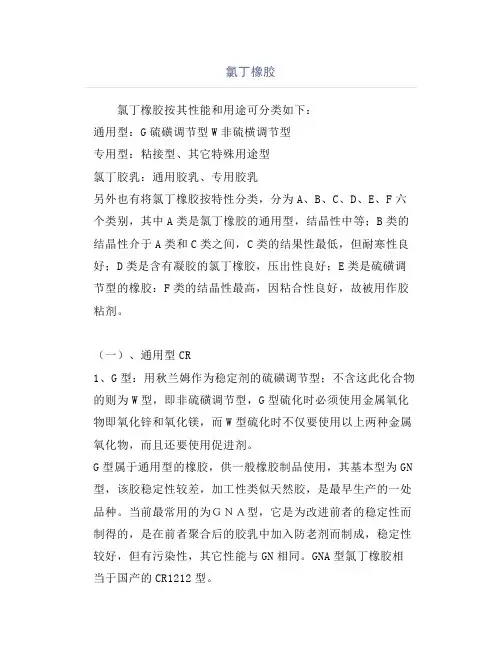 氯丁橡胶

氯丁橡胶按其性能和用途可分类如下：
通用型：G 硫磺调节型 W 非硫横调节型
专用型：粘接型、其它特殊用途型
氯丁胶乳：通用胶乳、专用胶乳
另外也有将氯丁橡胶按特性分类，分为 A、B、C、D、E、F 六个类别，其中 A 类是氯丁橡胶的通用型，结晶性中等；B 类的结晶性介于 A 类和 C 类之间，C 类的结果性最低，但耐寒性良好；D 类是含有凝胶的氯丁橡胶，压出性良好；E 类是硫磺调节型的橡胶；F 类的结晶性最高，因粘合性良好，故被用作胶粘剂。

（一）、通用型 CR
1、G 型：用秋兰姆作为稳定剂的硫磺调节型；不含这此化合物的则为 W 型，即非硫磺调节型，G 型硫化时必须使用金属氧化物即氧化锌和氧化镁，而 W 型硫化时不仅要使用以上两种金属氧化物，而且还要使用促进剂。
G 型属于通用型的橡胶，供一般橡胶制品使用，其基本型为 GN 型，该胶稳定性较差，加工性类似天然胶，是最早生产的一处品种。当前最常用的为ＧＮＡ型，它是为改进前者的稳定性而制得的，是在前者聚合后的胶乳中加入防老剂而制成，稳定性较好，但有污染性，其它性能与 GN 相同。GNA 型氯丁橡胶相当于国产的 CR1212 型。